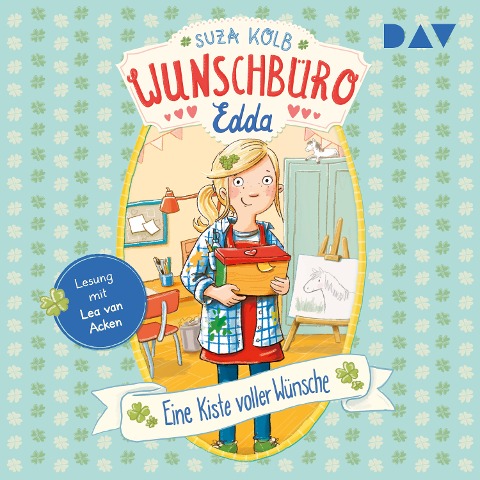 DAV

SUZA KOLB

WUNSCHBÜRO
Edda

Lesung mit Lea van Acken

Eine Kiste voller Wünsche